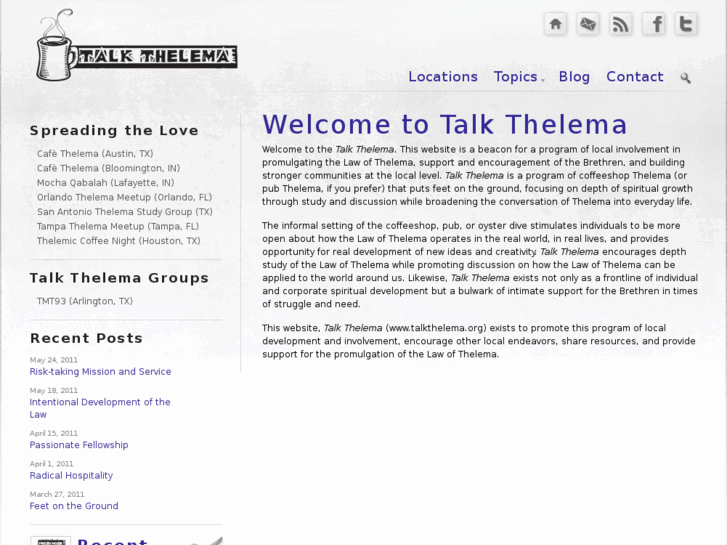 TALK THELEMA

Locations Topics Blog Contact

Spreading the Love

Cafè Thelema (Austin, TX)
Cafè Thelema (Bloomington, IN)
Mocha Qabalah (Lafayette, IN)
Orlando Thelema Meetup (Orlando, FL)
San Antonio Thelema Study Group (TX)
Tampa Thelema Meetup (Tampa, FL)
Thelemic Coffee Night (Houston, TX)

Talk Thelema Groups

TMT93 (Arlington, TX)

Recent Posts

May 24, 2011
Risk-taking Mission and Service

May 18, 2011
Intentional Development of the Law

April 15, 2011
Passionate Fellowship

April 1, 2011
Radical Hospitality

March 27, 2011
Feet on the Ground

Recent

Welcome to Talk Thelema

Welcome to the Talk Thelema. This website is a beacon for a program of local involvement in promulgating the Law of Thelema, support and encouragement of the Brethren, and building stronger communities at the local level. Talk Thelema is a program of coffeeshop Thelema (or pub Thelema, if you prefer) that puts feet on the ground, focusing on depth of spiritual growth through study and discussion while broadening the conversation of Thelema into everyday life.

The informal setting of the coffeeshop, pub, or oyster dive stimulates individuals to be more open about how the Law of Thelema operates in the real world, in real lives, and provides opportunity for real development of new ideas and creativity. Talk Thelema encourages depth study of the Law of Thelema while promoting discussion on how the Law of Thelema can be applied to the world around us. Likewise, Talk Thelema exists not only as a frontline of individual and corporate spiritual development but a bulwark of intimate support for the Brethren in times of struggle and need.

This website, Talk Thelema (www.talkthelema.org) exists to promote this program of local development and involvement, encourage other local endeavors, share resources, and provide support for the promulgation of the Law of Thelema.